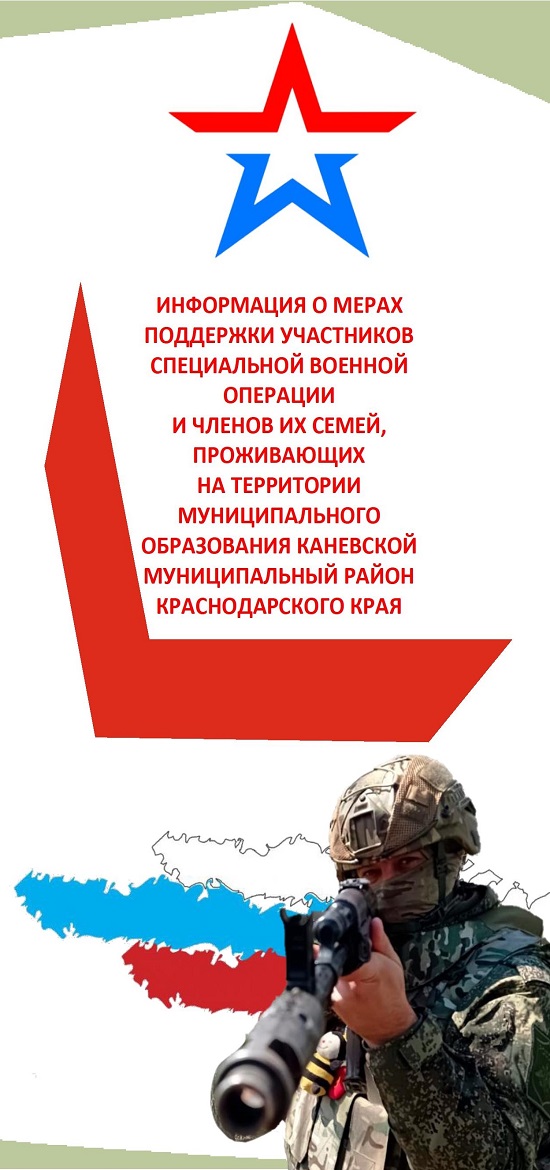 ИНФОРМАЦИЯ О МЕРАХ ПОДДЕРЖКИ УЧАСТНИКОВ СПЕЦИАЛЬНОЙ ВОЕННОЙ ОПЕРАЦИИ И ЧЛЕНОВ ИХ СЕМЕЙ, ПРОЖИВАЮЩИХ НА ТЕРРИТОРИИ МУНИЦИПАЛЬНОГО ОБРАЗОВАНИЯ КАНЕВСКОЙ МУНИЦИПАЛЬНЫЙ РАЙОН КРАСНОДАРСКОГО КРАЯ